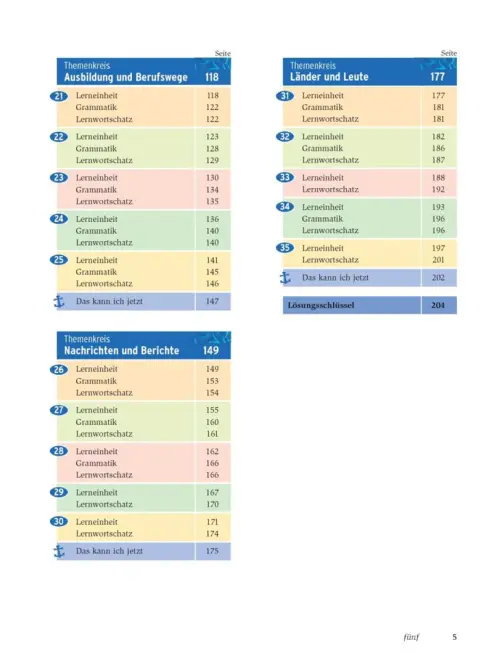 Seite

| Themenkreis Ausbildung und Berufswege | 118 |
|---|---|
| 21 Lerneinheit | 118 |
| Grammatik | 122 |
| Lernwortschatz | 122 |
| 22 Lerneinheit | 123 |
| Grammatik | 128 |
| Lernwortschatz | 129 |
| 23 Lerneinheit | 130 |
| Grammatik | 134 |
| Lernwortschatz | 135 |
| 24 Lerneinheit | 136 |
| Grammatik | 140 |
| Lernwortschatz | 140 |
| 25 Lerneinheit | 141 |
| Grammatik | 145 |
| Lernwortschatz | 146 |
| Das kann ich jetzt | 147 |

| Themenkreis Nachrichten und Berichte | 149 |
|---|---|
| 26 Lerneinheit | 149 |
| Grammatik | 153 |
| Lernwortschatz | 154 |
| 27 Lerneinheit | 155 |
| Grammatik | 160 |
| Lernwortschatz | 161 |
| 28 Lerneinheit | 162 |
| Grammatik | 166 |
| Lernwortschatz | 166 |
| 29 Lerneinheit | 167 |
| Lernwortschatz | 170 |
| 30 Lerneinheit | 171 |
| Lernwortschatz | 174 |
| Das kann ich jetzt | 175 |

Seite

| Themenkreis Länder und Leute | 177 |
|---|---|
| 31 Lerneinheit | 177 |
| Grammatik | 181 |
| Lernwortschatz | 181 |
| 32 Lerneinheit | 182 |
| Grammatik | 186 |
| Lernwortschatz | 187 |
| 33 Lerneinheit | 188 |
| Lernwortschatz | 192 |
| 34 Lerneinheit | 193 |
| Grammatik | 196 |
| Lernwortschatz | 196 |
| 35 Lerneinheit | 197 |
| Lernwortschatz | 201 |
| Das kann ich jetzt | 202 |

| Lösungsschlüssel | 204 |
|---|---|

fünf 5